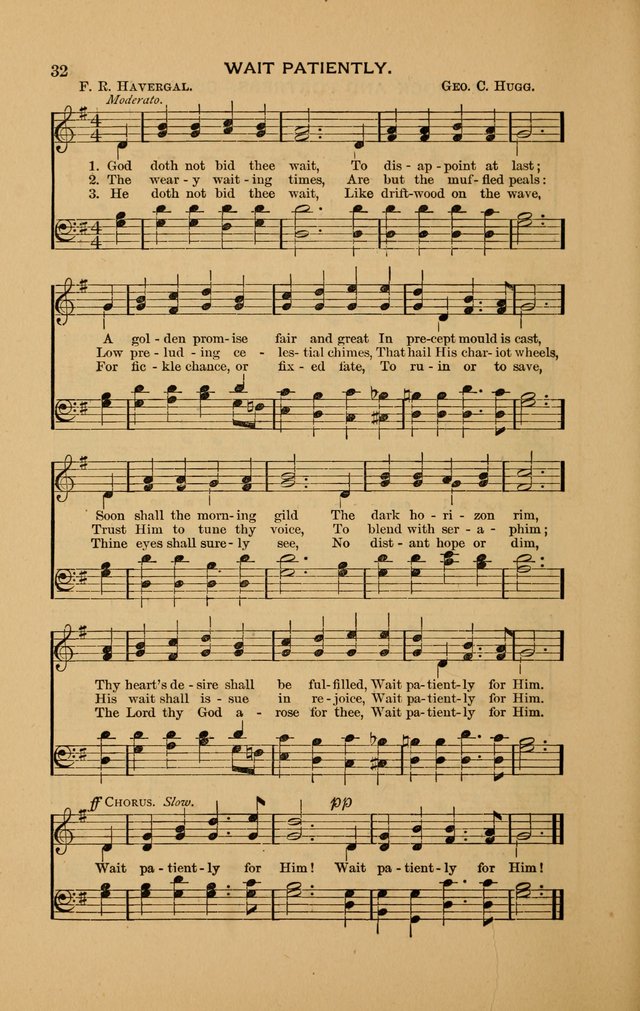 32 WAIT PATIENTLY.

F. R. HAVERGAL. GEO. C. HUGG.

Moderato.

1. God doth not bid thee wait, To dis - ap - point at last;
2. The wear - y wait - ing times, Are but the muf - fled peals:
3. He doth not bid thee wait, Like drift-wood on the wave,

A gol - den prom - ise fair and great In pre-cept mould is cast,
Low pre - lud - ing ce - les - tial chimes, That hail His char - iot wheels,
For fic - kle chance, or fix - ed fate, To ru - in or to save,

Soon shall the morn - ing gild The dark ho - ri - zon rim,
Trust Him to tune thy voice, To blend with ser - a - phim;
Thine eyes shall sure - ly see, No dist - ant hope or dim,

Thy heart's de - sire shall be ful - filled, Wait pa - tient - ly for Him.
His wait shall is - sue in re - joice, Wait pa - tient - ly for Him.
The Lord thy God a - rose for thee, Wait pa - tient - ly for Him.

ff CHORUS. Slow. pp

Wait pa - tient - ly for Him! Wait pa - tient - ly for Him!